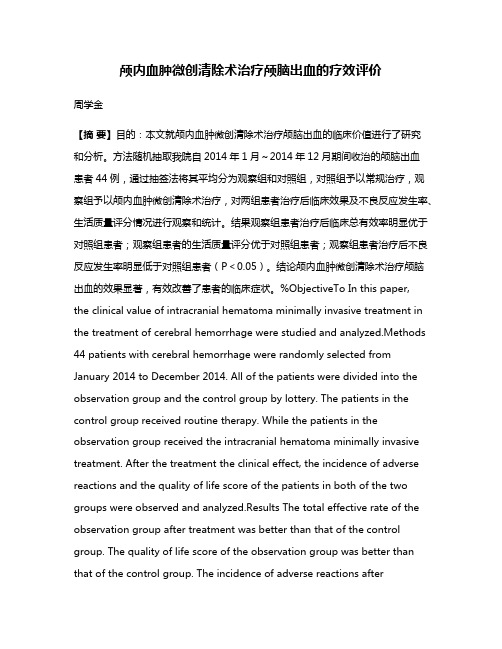 颅内血肿微创清除术治疗颅脑出血的疗效评价

周学金

【摘 要】目的：本文就颅内血肿微创清除术治疗颅脑出血的临床价值进行了研究和分析。方法随机抽取我院自 2014 年 1 月～2014 年 12 月期间收治的颅脑出血患者 44 例，通过抽签法将其平均分为观察组和对照组，对照组予以常规治疗，观察组予以颅内血肿微创清除术治疗，对两组患者治疗后临床效果及不良反应发生率、生活质量评分情况进行观察和统计。结果观察组患者治疗后临床总有效率明显优于对照组患者；观察组患者的生活质量评分优于对照组患者；观察组患者治疗后不良反应发生率明显低于对照组患者（P＜0.05）。结论颅内血肿微创清除术治疗颅脑出血的效果显著，有效改善了患者的临床症状。%ObjectiveTo In this paper, the clinical value of intracranial hematoma minimally invasive treatment in the treatment of cerebral hemorrhage were studied and analyzed.Methods 44 patients with cerebral hemorrhage were randomly selected from January 2014 to December 2014. All of the patients were divided into the observation group and the control group by lottery. The patients in the control group received routine therapy. While the patients in the observation group received the intracranial hematoma minimally invasive treatment. After the treatment the clinical effect, the incidence of adverse reactions and the quality of life score of the patients in both of the two groups were observed and analyzed.Results The total effective rate of the observation group after treatment was better than that of the control group. The quality of life score of the observation group was better than that of the control group. The incidence of adverse reactions after